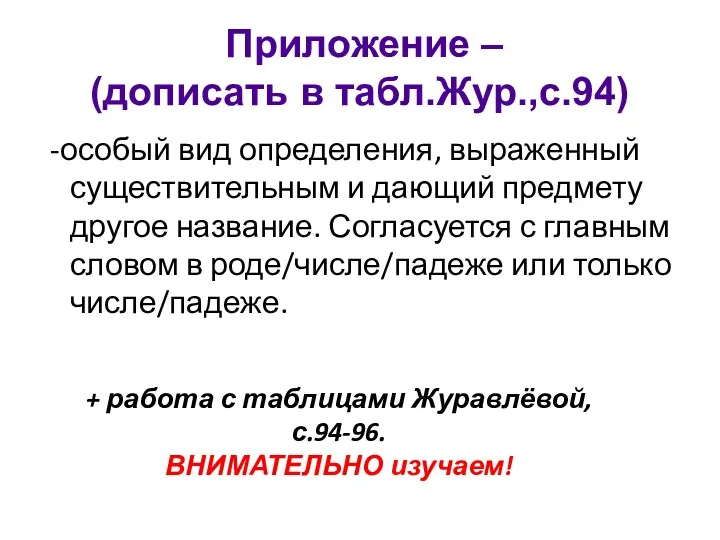 Приложение –
(дописать в табл.Жур.,с.94)

-особый вид определения, выраженный существительным и дающий предмету другое название. Согласуется с главным словом в роде/числе/падеже или только числе/падеже.

+ работа с таблицами Журавлёвой, с.94-96.
ВНИМАТЕЛЬНО изучаем!